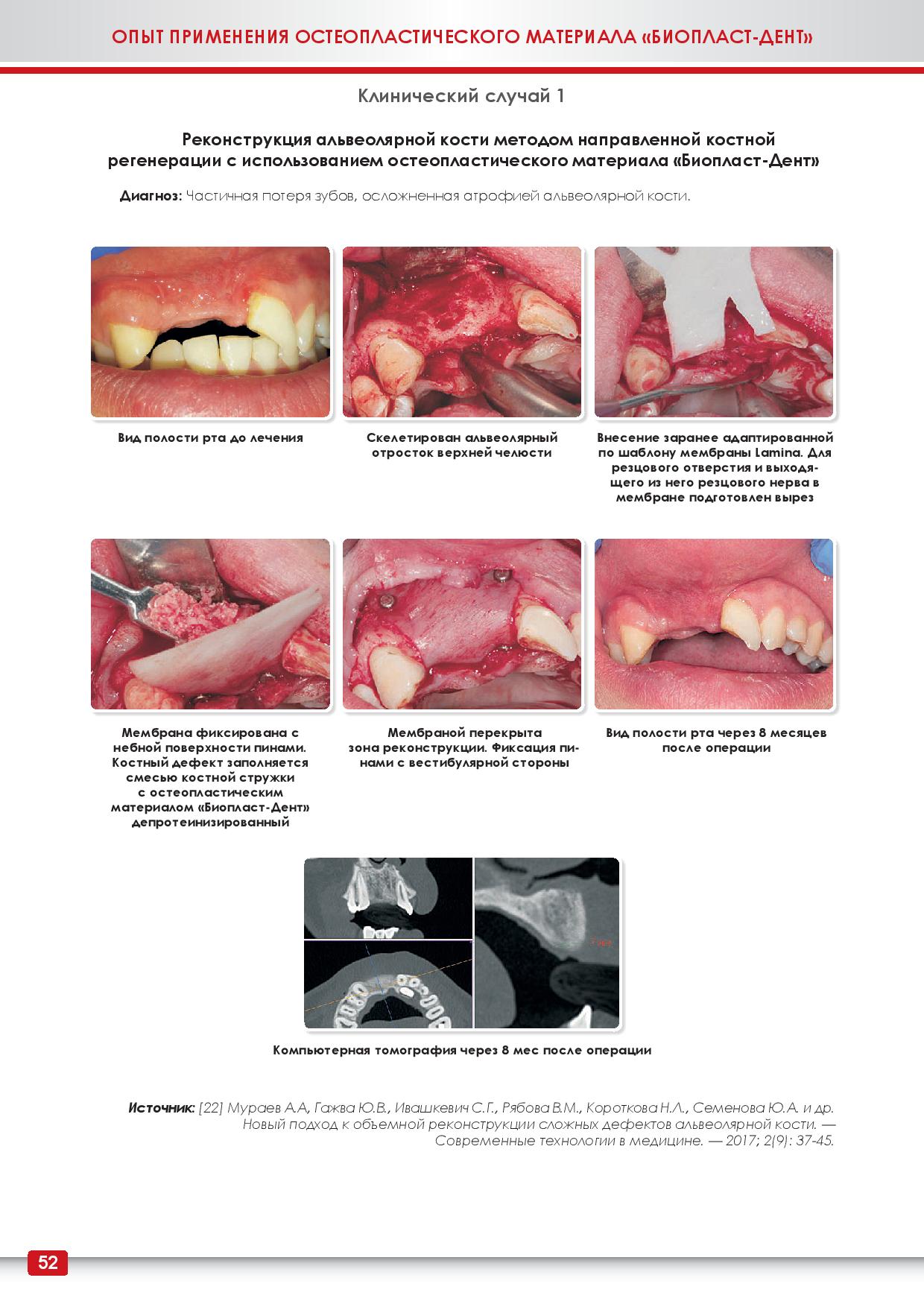 ОПЫТ ПРИМЕНЕНИЯ ОСТЕОПЛАСТИЧЕСКОГО МАТЕРИАЛА «БИОПЛАСТ-ДЕНТ»

Клинический случай 1

Реконструкция альвеолярной кости методом направленной костной регенерации с использованием остеопластического материала «Биопласт-Дент»

Диагноз: Частичная потеря зубов, осложненная атрофией альвеолярной кости.

Вид полости рта до лечения

Скелетирован альвеолярный отросток верхней челюсти

Внесение заранее адаптированной по шаблону мембраны Lamina. Для резцового отверстия и выходящего из него резцового нерва в мембране подготовлен вырез

Мембрана фиксирована с небной поверхности пинами. Костный дефект заполняется смесью костной стружки с остеопластическим материалом «Биопласт-Дент» депротеинизированный

Мембраной перекрыта зона реконструкции. Фиксация пинами с вестибулярной стороны

Вид полости рта через 8 месяцев после операции

Компьютерная томография через 8 мес после операции

Источник: [22] Мураев А.А, Гажва Ю.В., Ивашкевич С.Г., Рябова В.М., Короткова Н.Л., Семенова Ю.А. и др. Новый подход к объемной реконструкции сложных дефектов альвеолярной кости. — Современные технологии в медицине. — 2017; 2(9): 37-45.

52